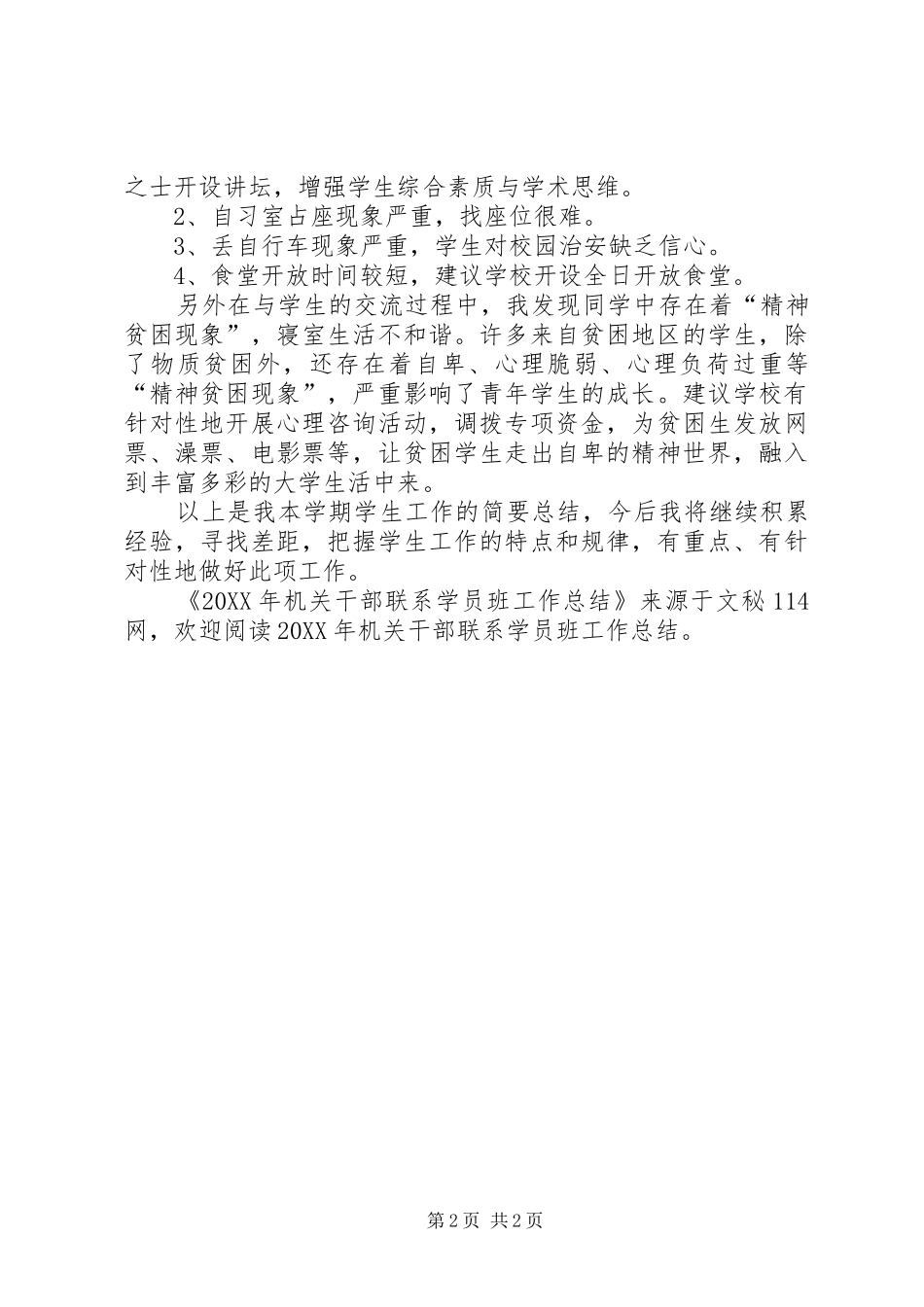 之士开设讲坛，增强学生综合素质与学术思维。

2、自习室占座现象严重，找座位很难。

3、丢自行车现象严重，学生对校园治安缺乏信心。

4、食堂开放时间较短，建议学校开设全日开放食堂。

另外在与学生的交流过程中，我发现同学中存在着“精神贫困现象”，寝室生活不和谐。许多来自贫困地区的学生，除了物质贫困外，还存在着自卑、心理脆弱、心理负荷过重等“精神贫困现象”，严重影响了青年学生的成长。建议学校有针对性地开展心理咨询活动，调拨专项资金，为贫困生发放网票、澡票、电影票等，让贫困学生走出自卑的精神世界，融入到丰富多彩的大学生活中来。

以上是我本学期学生工作的简要总结，今后我将继续积累经验，寻找差距，把握学生工作的特点和规律，有重点、有针对性地做好此项工作。

《20XX 年机关干部联系学员班工作总结》来源于文秘 114 网，欢迎阅读 20XX 年机关干部联系学员班工作总结。

第 2 页 共 2 页